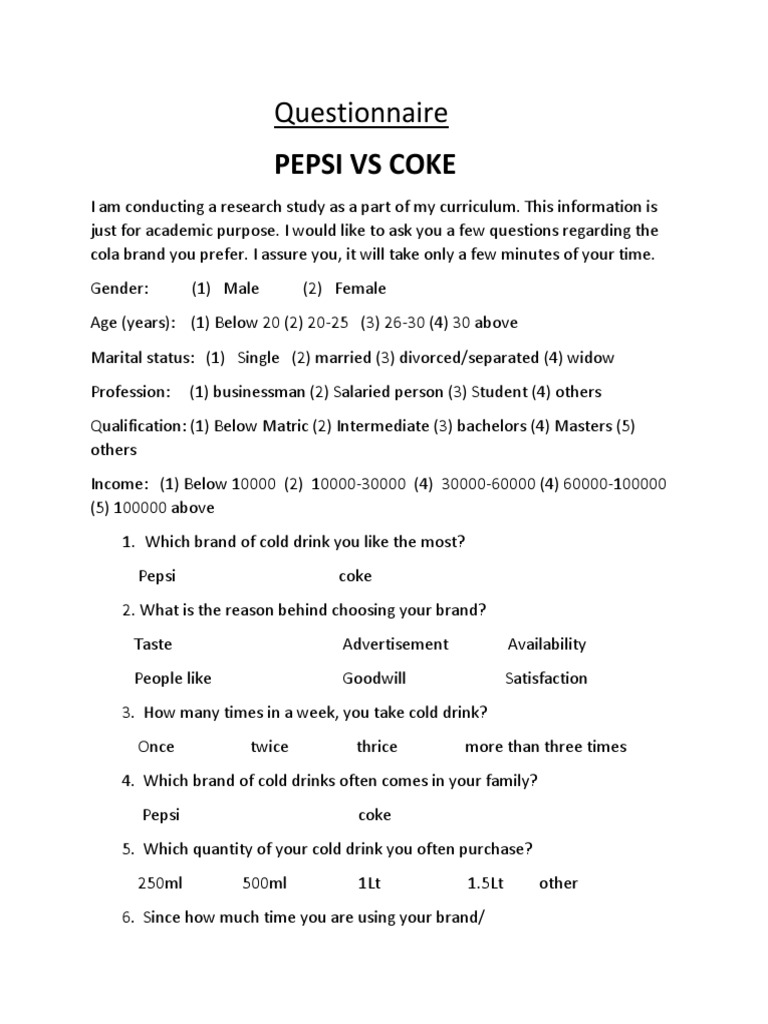 Questionnaire

PEPSI VS COKE

I am conducting a research study as a part of my curriculum. This information is just for academic purpose. I would like to ask you a few questions regarding the cola brand you prefer. I assure you, it will take only a few minutes of your time.

Gender: (1) Male (2) Female

Age (years): (1) Below 20 (2) 20-25 (3) 26-30 (4) 30 above

Marital status: (1) Single (2) married (3) divorced/separated (4) widow

Profession: (1) businessman (2) Salaried person (3) Student (4) others

Qualification: (1) Below Matric (2) Intermediate (3) bachelors (4) Masters (5) others

Income: (1) Below 10000 (2) 10000-30000 (4) 30000-60000 (4) 60000-100000 (5) 100000 above

1. Which brand of cold drink you like the most?

Pepsi coke

2. What is the reason behind choosing your brand?

Taste Advertisement Availability

People like Goodwill Satisfaction

3. How many times in a week, you take cold drink?

Once twice thrice more than three times

4. Which brand of cold drinks often comes in your family?

Pepsi coke

5. Which quantity of your cold drink you often purchase?

250ml 500ml 1Lt 1.5Lt other

6. Since how much time you are using your brand/